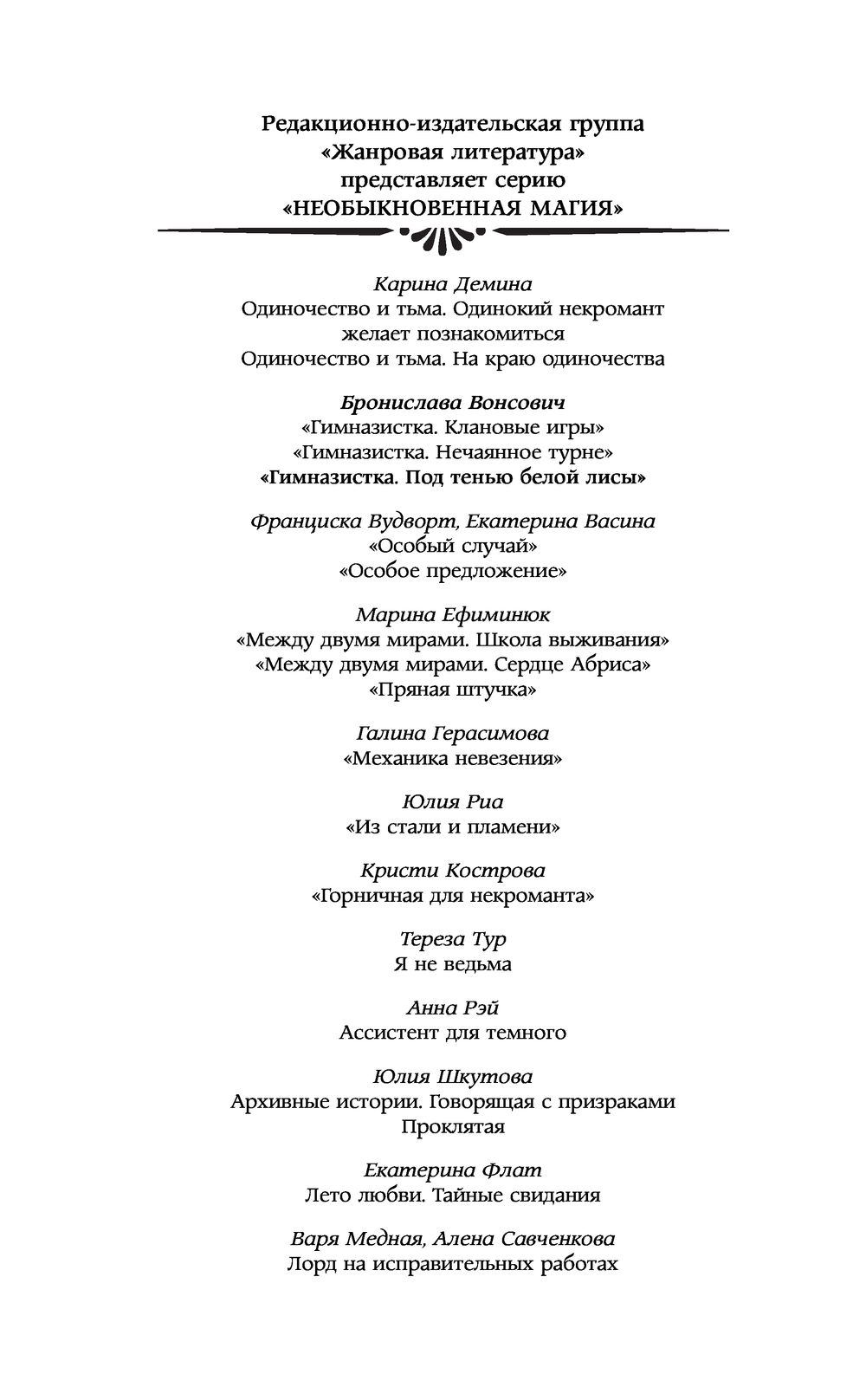 Редакционно-издательская группа
«Жанровая литература»
представляет серию
«НЕОБЫКНОВЕННАЯ МАГИЯ»

Карина Демина
Одиночество и тьма. Одинокий некромант желает познакомиться
Одиночество и тьма. На краю одиночества

Бронислава Вонсович
«Гимназистка. Клановые игры»
«Гимназистка. Нечаянное турне»
«Гимназистка. Под тенью белой лисы»

Франциска Вудворт, Екатерина Васина
«Особый случай»
«Особое предложение»

Марина Ефиминюк
«Между двумя мирами. Школа выживания»
«Между двумя мирами. Сердце Абриса»
«Пряная штучка»

Галина Герасимова
«Механика невезения»

Юлия Риа
«Из стали и пламени»

Кристи Кострова
«Горничная для некроманта»

Тереза Тур
Я не ведьма

Анна Рэй
Ассистент для темного

Юлия Шкутова
Архивные истории. Говорящая с призраками
Проклятая

Екатерина Флат
Лето любви. Тайные свидания

Варя Медная, Алена Савченкова
Лорд на исправительных работах